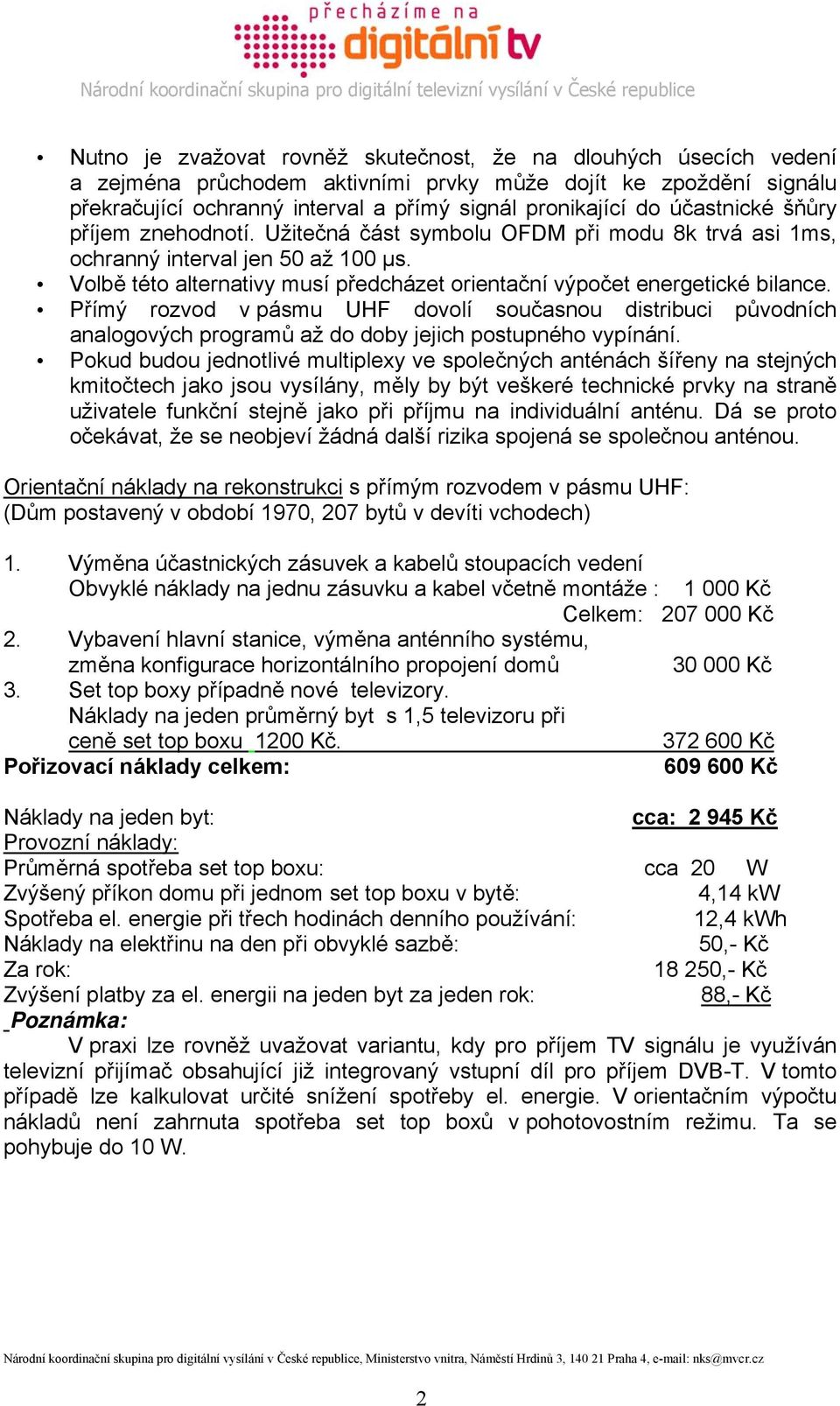 přecházíme na
digitální tv
Národní koordinační skupina pro digitální televizní vysílání v České republice

• Nutno je zvažovat rovněž skutečnost, že na dlouhých úsecích vedení a zejména průchodem aktivními prvky může dojít ke zpoždění signálu překračující ochranný interval a přímý signál pronikající do účastnické šňůry příjem znehodnotí. Užitečná část symbolu OFDM při modu 8k trvá asi 1ms, ochranný interval jen 50 až 100 μs.
• Volbě této alternativy musí předcházet orientační výpočet energetické bilance.
• Přímý rozvod v pásmu UHF dovolí současnou distribuci původních analogových programů až do doby jejich postupného vypínání.
• Pokud budou jednotlivé multiplexy ve společných anténách šířeny na stejných kmitočtech jako jsou vysílány, měly by být veškeré technické prvky na straně uživatele funkční stejně jako při příjmu na individuální anténu. Dá se proto očekávat, že se neobjeví žádná další rizika spojená se společnou anténou.

Orientační náklady na rekonstrukci s přímým rozvodem v pásmu UHF:
(Dům postavený v období 1970, 207 bytů v devíti vchodech)

1. Výměna účastnických zásuvek a kabelů stoupacích vedení
Obvyklé náklady na jednu zásuvku a kabel včetně montáže : 1 000 Kč
Celkem: 207 000 Kč
2. Vybavení hlavní stanice, výměna anténního systému, změna konfigurace horizontálního propojení domů 30 000 Kč
3. Set top boxy případně nové televizory.
Náklady na jeden průměrný byt s 1,5 televizoru při ceně set top boxu 1200 Kč. 372 600 Kč
Pořizovací náklady celkem: 609 600 Kč

Náklady na jeden byt: cca: 2 945 Kč
Provozní náklady:
Průměrná spotřeba set top boxu: cca 20 W
Zvýšený příkon domu při jednom set top boxu v bytě: 4,14 kW
Spotřeba el. energie při třech hodinách denního používání: 12,4 kWh
Náklady na elektřinu na den při obvyklé sazbě: 50,- Kč
Za rok: 18 250,- Kč
Zvýšení platby za el. energii na jeden byt za jeden rok: 88,- Kč
Poznámka:
V praxi lze rovněž uvažovat variantu, kdy pro příjem TV signálu je využíván televizní přijímač obsahující již integrovaný vstupní díl pro příjem DVB-T. V tomto případě lze kalkulovat určité snížení spotřeby el. energie. V orientačním výpočtu nákladů není zahrnuta spotřeba set top boxů v pohotovostním režimu. Ta se pohybuje do 10 W.

Národní koordinační skupina pro digitální vysílání v České republice, Ministerstvo vnitra, Náměstí Hrdinů 3, 140 21 Praha 4, e-mail: nks@mvcr.cz

2